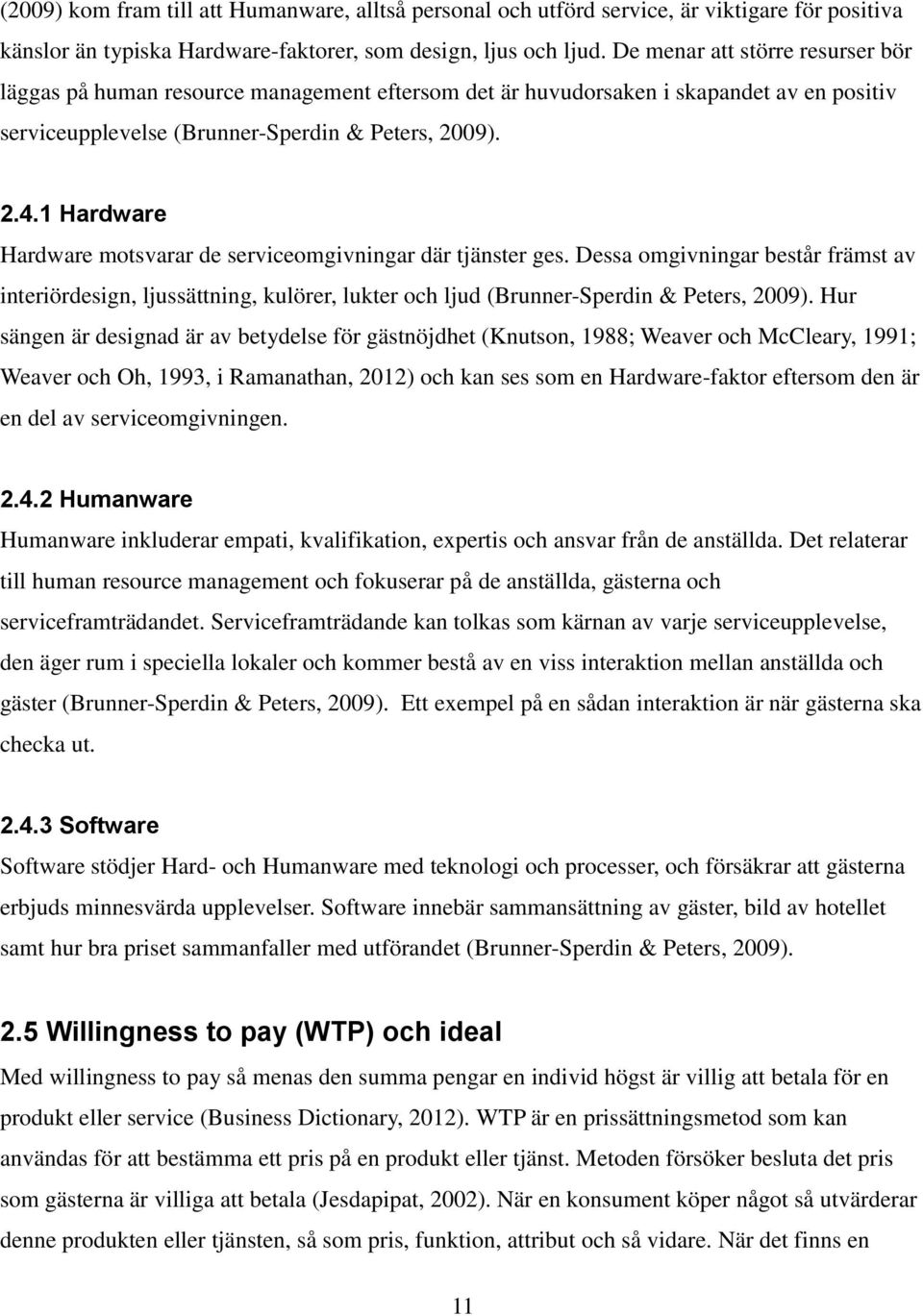 (2009) kom fram till att Humanware, alltså personal och utförd service, är viktigare för positiva känslor än typiska Hardware-faktorer, som design, ljus och ljud. De menar att större resurser bör läggas på human resource management eftersom det är huvudorsaken i skapandet av en positiv serviceupplevelse (Brunner-Sperdin & Peters, 2009).

2.4.1 Hardware

Hardware motsvarar de serviceomgivningar där tjänster ges. Dessa omgivningar består främst av interiördesign, ljussättning, kulörer, lukter och ljud (Brunner-Sperdin & Peters, 2009). Hur sängen är designad är av betydelse för gästnöjdhet (Knutson, 1988; Weaver och McCleary, 1991; Weaver och Oh, 1993, i Ramanathan, 2012) och kan ses som en Hardware-faktor eftersom den är en del av serviceomgivningen.

2.4.2 Humanware

Humanware inkluderar empati, kvalifikation, expertis och ansvar från de anställda. Det relaterar till human resource management och fokuserar på de anställda, gästerna och serviceframträdandet. Serviceframträdande kan tolkas som kärnan av varje serviceupplevelse, den äger rum i speciella lokaler och kommer bestå av en viss interaktion mellan anställda och gäster (Brunner-Sperdin & Peters, 2009). Ett exempel på en sådan interaktion är när gästerna ska checka ut.

2.4.3 Software

Software stödjer Hard- och Humanware med teknologi och processer, och försäkrar att gästerna erbjuds minnesvärda upplevelser. Software innebär sammansättning av gäster, bild av hotellet samt hur bra priset sammanfaller med utförandet (Brunner-Sperdin & Peters, 2009).

2.5 Willingness to pay (WTP) och ideal

Med willingness to pay så menas den summa pengar en individ högst är villig att betala för en produkt eller service (Business Dictionary, 2012). WTP är en prissättningsmetod som kan användas för att bestämma ett pris på en produkt eller tjänst. Metoden försöker besluta det pris som gästerna är villiga att betala (Jesdapipat, 2002). När en konsument köper något så utvärderar denne produkten eller tjänsten, så som pris, funktion, attribut och så vidare. När det finns en

11